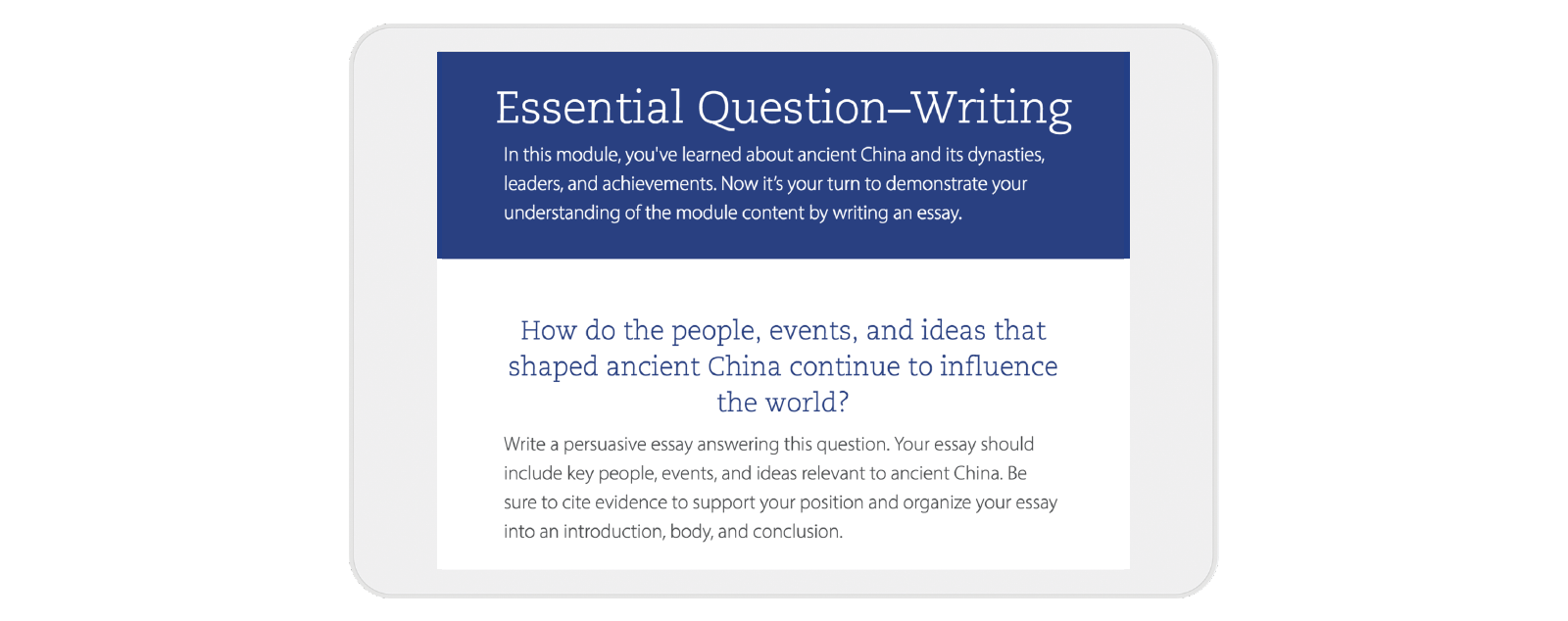 Essential Question–Writing

In this module, you've learned about ancient China and its dynasties, leaders, and achievements. Now it's your turn to demonstrate your understanding of the module content by writing an essay.

How do the people, events, and ideas that shaped ancient China continue to influence the world?

Write a persuasive essay answering this question. Your essay should include key people, events, and ideas relevant to ancient China. Be sure to cite evidence to support your position and organize your essay into an introduction, body, and conclusion.